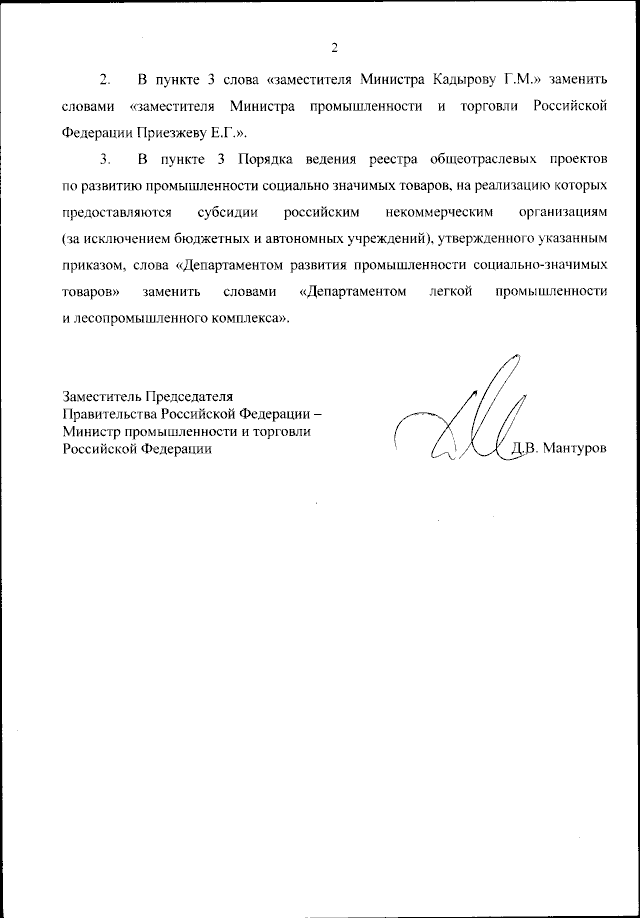 2

2. В пункте 3 слова «заместителя Министра Кадырову Г.М.» заменить словами «заместителя Министра промышленности и торговли Российской Федерации Приезжеву Е.Г.».

3. В пункте 3 Порядка ведения реестра общеотраслевых проектов по развитию промышленности социально значимых товаров, на реализацию которых предоставляются субсидии российским некоммерческим организациям (за исключением бюджетных и автономных учреждений), утвержденного указанным приказом, слова «Департаментом развития промышленности социально-значимых товаров» заменить словами «Департаментом легкой промышленности и лесопромышленного комплекса».

Заместитель Председателя
Правительства Российской Федерации –
Министр промышленности и торговли
Российской Федерации

Д.В. Мантуров